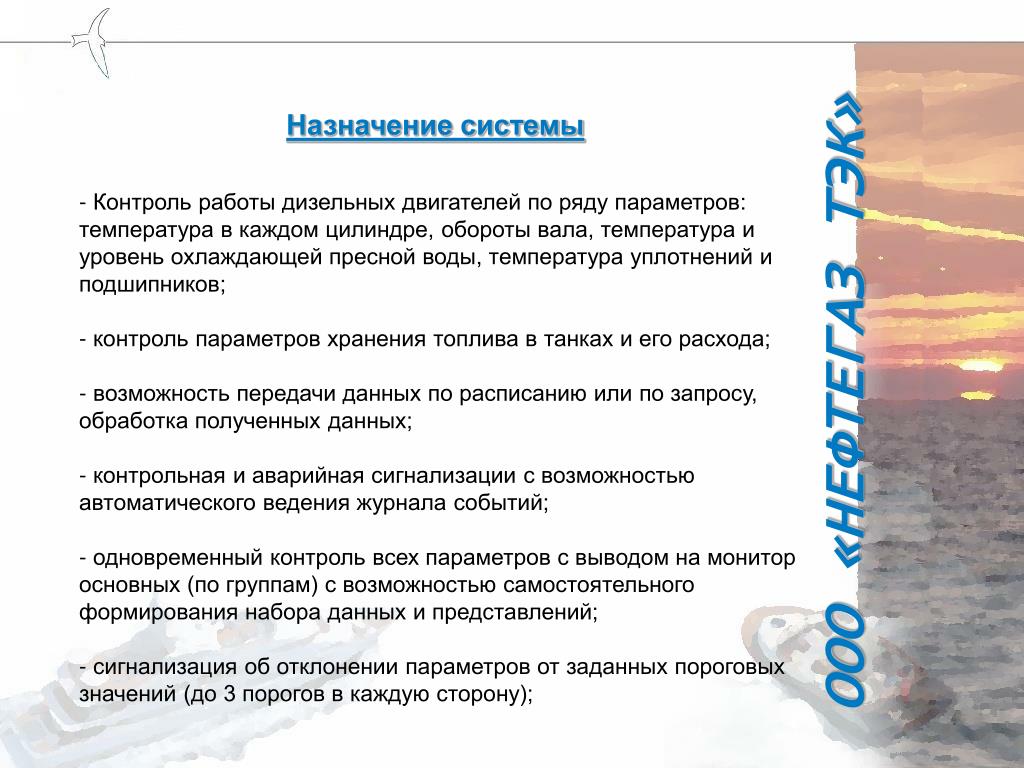 Назначение системы

- Контроль работы дизельных двигателей по ряду параметров: температура в каждом цилиндре, обороты вала, температура и уровень охлаждающей пресной воды, температура уплотнений и подшипников;

- контроль параметров хранения топлива в танках и его расхода;

- возможность передачи данных по расписанию или по запросу, обработка полученных данных;

- контрольная и аварийная сигнализации с возможностью автоматического ведения журнала событий;

- одновременный контроль всех параметров с выводом на монитор основных (по группам) с возможностью самостоятельного формирования набора данных и представлений;

- сигнализация об отклонении параметров от заданных пороговых значений (до 3 порогов в каждую сторону);

ООО «НЕФТЕГАЗ ТЭК»